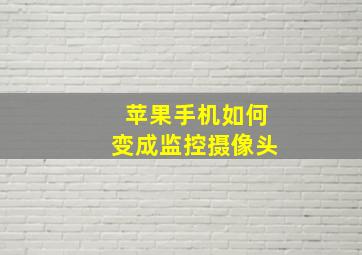 苹果手机如何
变成监控摄像头